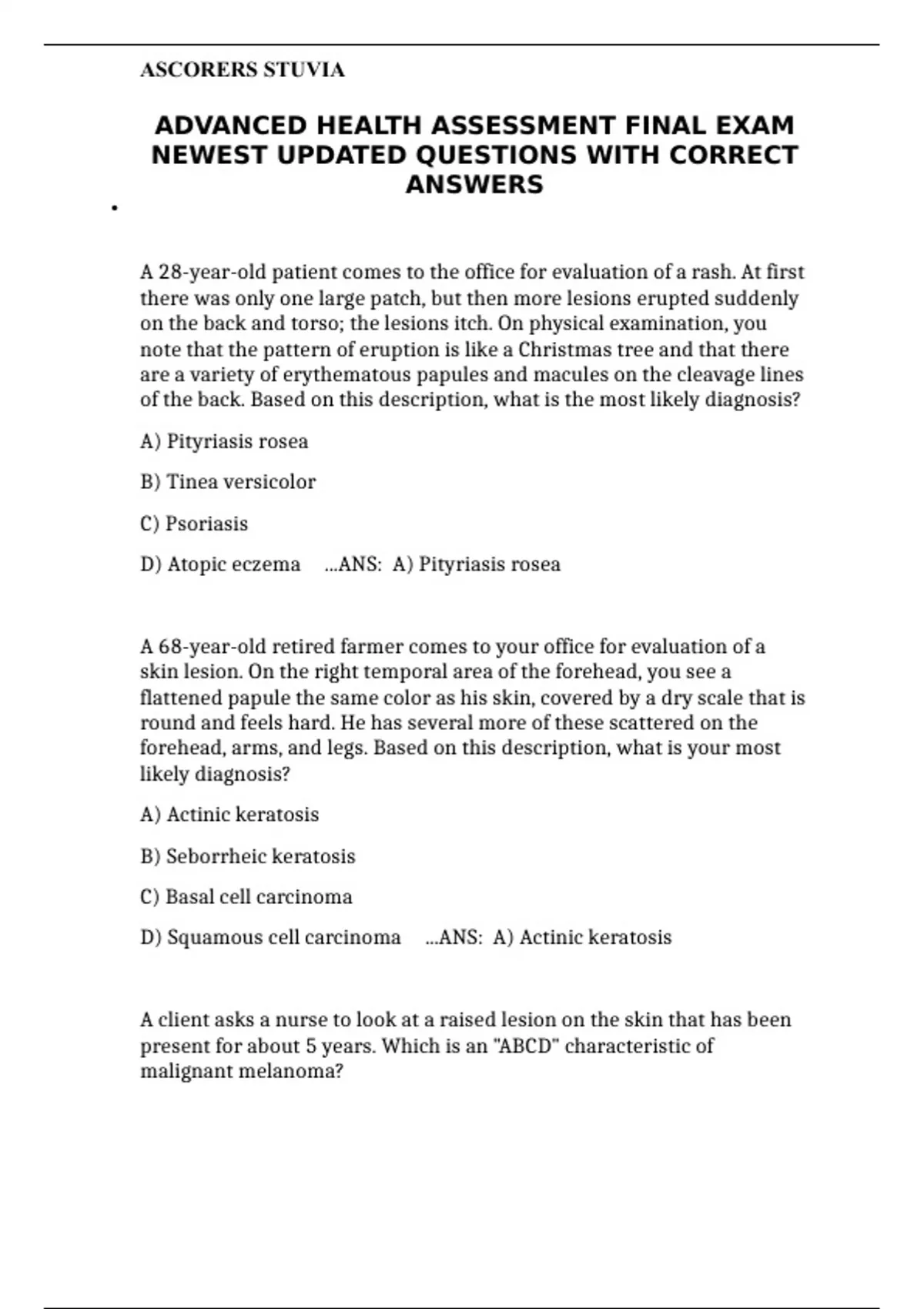 ASCORERS STUVIA

ADVANCED HEALTH ASSESSMENT FINAL EXAM NEWEST UPDATED QUESTIONS WITH CORRECT ANSWERS

•

A 28-year-old patient comes to the office for evaluation of a rash. At first there was only one large patch, but then more lesions erupted suddenly on the back and torso; the lesions itch. On physical examination, you note that the pattern of eruption is like a Christmas tree and that there are a variety of erythematous papules and macules on the cleavage lines of the back. Based on this description, what is the most likely diagnosis?

A) Pityriasis rosea

B) Tinea versicolor

C) Psoriasis

D) Atopic eczema ...ANS: A) Pityriasis rosea

A 68-year-old retired farmer comes to your office for evaluation of a skin lesion. On the right temporal area of the forehead, you see a flattened papule the same color as his skin, covered by a dry scale that is round and feels hard. He has several more of these scattered on the forehead, arms, and legs. Based on this description, what is your most likely diagnosis?

A) Actinic keratosis

B) Seborrheic keratosis

C) Basal cell carcinoma

D) Squamous cell carcinoma ...ANS: A) Actinic keratosis

A client asks a nurse to look at a raised lesion on the skin that has been present for about 5 years. Which is an "ABCD" characteristic of malignant melanoma?